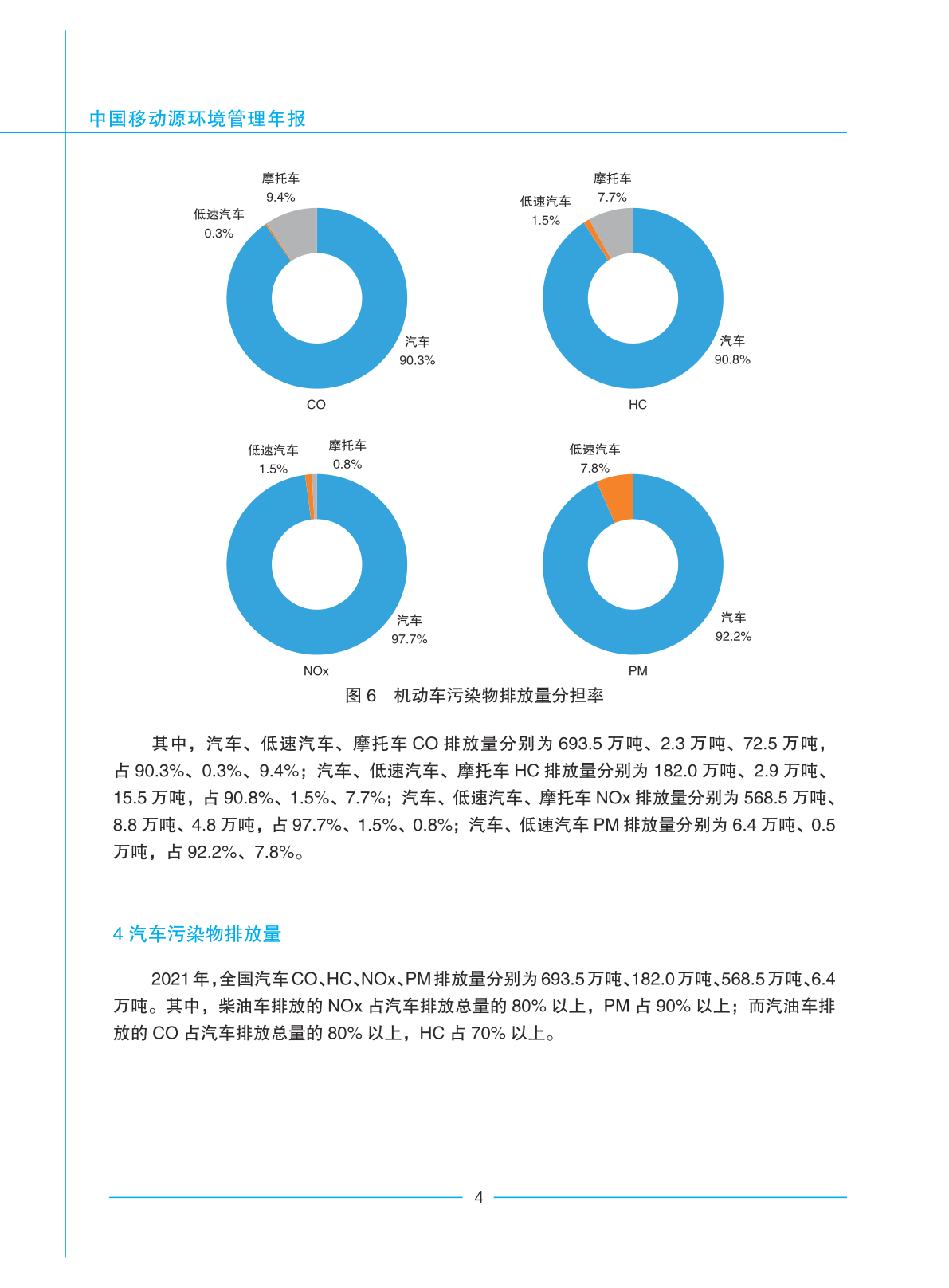 中国移动源环境管理年报

摩托车
9.4%
低速汽车
0.3%
汽车
90.3%
CO

摩托车
7.7%
低速汽车
1.5%
汽车
90.8%
HC

低速汽车
1.5%
摩托车
0.8%
汽车
97.7%
NOx

低速汽车
7.8%
汽车
92.2%
PM

图 6　机动车污染物排放量分担率

其中，汽车、低速汽车、摩托车 CO 排放量分别为 693.5 万吨、2.3 万吨、72.5 万吨，占 90.3%、0.3%、9.4%；汽车、低速汽车、摩托车 HC 排放量分别为 182.0 万吨、2.9 万吨、15.5 万吨，占 90.8%、1.5%、7.7%；汽车、低速汽车、摩托车 NOx 排放量分别为 568.5 万吨、8.8 万吨、4.8 万吨，占 97.7%、1.5%、0.8%；汽车、低速汽车 PM 排放量分别为 6.4 万吨、0.5 万吨，占 92.2%、7.8%。

4 汽车污染物排放量

2021 年，全国汽车 CO、HC、NOx、PM 排放量分别为 693.5 万吨、182.0 万吨、568.5 万吨、6.4 万吨。其中，柴油车排放的 NOx 占汽车排放总量的 80% 以上，PM 占 90% 以上；而汽油车排放的 CO 占汽车排放总量的 80% 以上，HC 占 70% 以上。

4